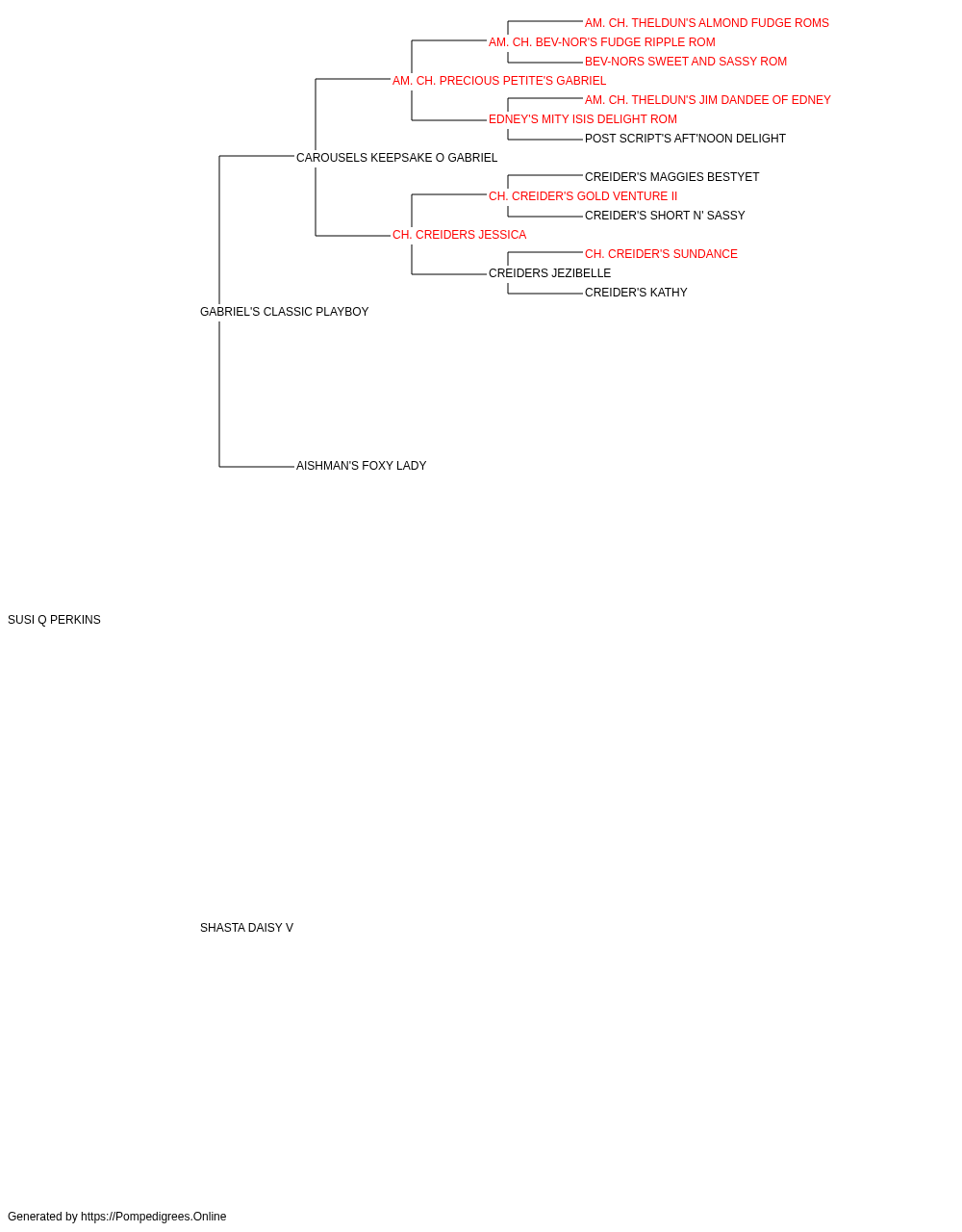 AM. CH. THELDUN'S ALMOND FUDGE ROMS
AM. CH. BEV-NOR'S FUDGE RIPPLE ROM
BEV-NORS SWEET AND SASSY ROM
AM. CH. PRECIOUS PETITE'S GABRIEL
AM. CH. THELDUN'S JIM DANDEE OF EDNEY
EDNEY'S MITY ISIS DELIGHT ROM
POST SCRIPT'S AFT'NOON DELIGHT
CAROUSELS KEEPSAKE O GABRIEL
CREIDER'S MAGGIES BESTYET
CH. CREIDER'S GOLD VENTURE II
CREIDER'S SHORT N' SASSY
CH. CREIDERS JESSICA
CH. CREIDER'S SUNDANCE
CREIDERS JEZIBELLE
CREIDER'S KATHY
GABRIEL'S CLASSIC PLAYBOY
AISHMAN'S FOXY LADY
SUSI Q PERKINS
SHASTA DAISY V

Generated by https://Pompedigrees.Online